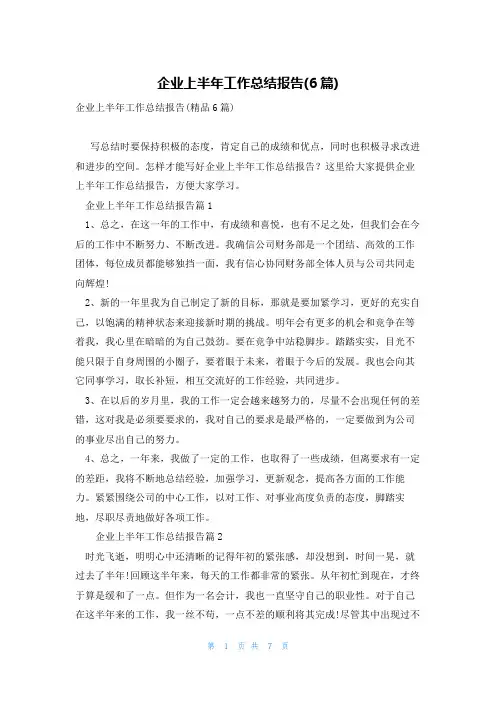 企业上半年工作总结报告(6篇)

企业上半年工作总结报告(精品6篇)

写总结时要保持积极的态度，肯定自己的成绩和优点，同时也积极寻求改进和进步的空间。怎样才能写好企业上半年工作总结报告？这里给大家提供企业上半年工作总结报告，方便大家学习。

企业上半年工作总结报告篇1

1、总之，在这一年的工作中，有成绩和喜悦，也有不足之处，但我们会在今后的工作中不断努力、不断改进。我确信公司财务部是一个团结、高效的工作团体，每位成员都能够独挡一面，我有信心协同财务部全体人员与公司共同走向辉煌!

2、新的一年里我为自己制定了新的目标，那就是要加紧学习，更好的充实自己，以饱满的精神状态来迎接新时期的挑战。明年会有更多的机会和竞争在等着我，我心里在暗暗的为自己鼓劲。要在竞争中站稳脚步。踏踏实实，目光不能只限于自身周围的小圈子，要着眼于未来，着眼于今后的发展。我也会向其它同事学习，取长补短，相互交流好的工作经验，共同进步。

3、在以后的岁月里，我的工作一定会越来越努力的，尽量不会出现任何的差错，这对我是必须要要求的，我对自己的要求是最严格的，一定要做到为公司的事业尽出自己的努力。

4、总之，一年来，我做了一定的工作，也取得了一些成绩，但离要求有一定的差距，我将不断地总结经验，加强学习，更新观念，提高各方面的工作能力。紧紧围绕公司的中心工作，以对工作、对事业高度负责的态度，脚踏实地，尽职尽责地做好各项工作。

企业上半年工作总结报告篇2

时光飞逝，明明心中还清晰的记得年初的紧张感，却没想到，时间一晃，就过去了半年!回顾这半年来，每天的工作都非常的紧张。从年初忙到现在，才终于算是缓和了一点。但作为一名会计，我也一直坚守自己的职业性。对于自己在这半年来的工作，我一丝不苟，一点不差的顺利将其完成!尽管其中出现过不

第 1 页 共 7 页